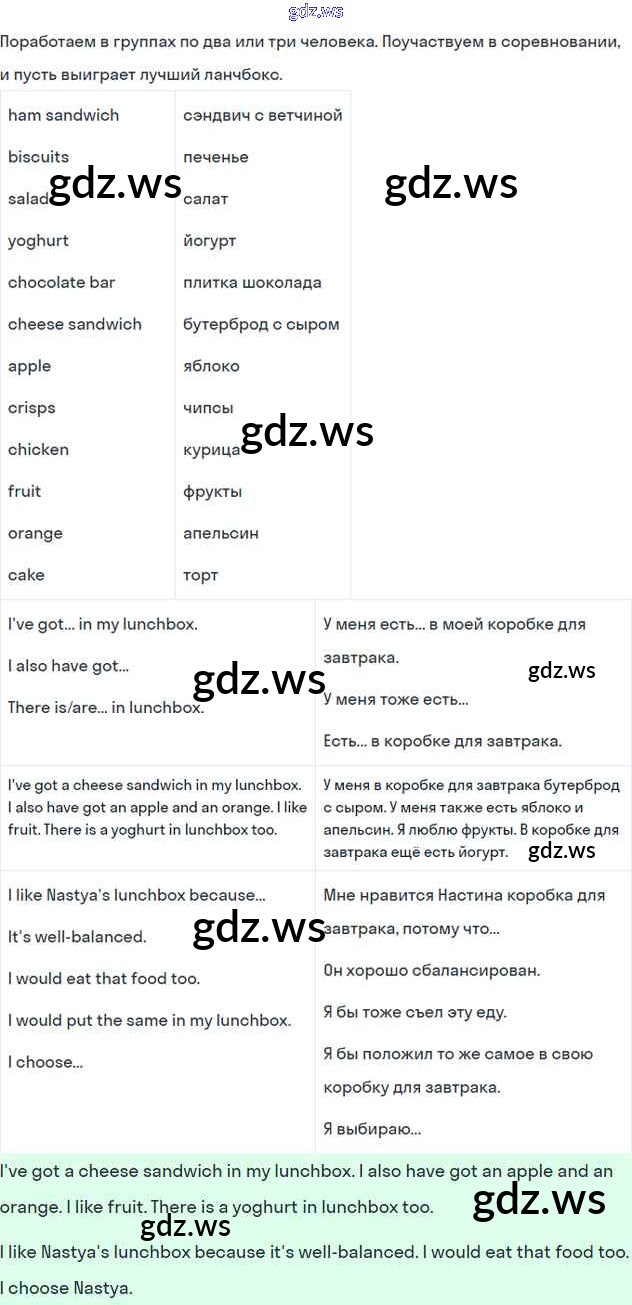 gdz.ws

Поработаем в группах по два или три человека. Поучаствуем в соревновании, и пусть выиграет лучший ланчбокс.

| ham sandwich | сэндвич с ветчиной |
|---|---|
| biscuits | печенье |
| salad | салат |
| yoghurt | йогурт |
| chocolate bar | плитка шоколада |
| cheese sandwich | бутерброд с сыром |
| apple | яблоко |
| crisps | чипсы |
| chicken | курица |
| fruit | фрукты |
| orange | апельсин |
| cake | торт |

gdz.ws gdz.ws gdz.ws

| I've got... in my lunchbox. I also have got... There is/are... in lunchbox. | У меня есть... в моей коробке для завтрака. У меня тоже есть... Есть... в коробке для завтрака. |
|---|---|
| I've got a cheese sandwich in my lunchbox. I also have got an apple and an orange. I like fruit. There is a yoghurt in lunchbox too. | У меня в коробке для завтрака бутерброд с сыром. У меня также есть яблоко и апельсин. Я люблю фрукты. В коробке для завтрака ещё есть йогурт. |
| I like Nastya's lunchbox because... It's well-balanced. I would eat that food too. I would put the same in my lunchbox. I choose... | Мне нравится Настина коробка для завтрака, потому что... Он хорошо сбалансирован. Я бы тоже съел эту еду. Я бы положил то же самое в свою коробку для завтрака. Я выбираю... |

gdz.ws gdz.ws gdz.ws gdz.ws

I've got a cheese sandwich in my lunchbox. I also have got an apple and an orange. I like fruit. There is a yoghurt in lunchbox too.

gdz.ws gdz.ws

I like Nastya's lunchbox because it's well-balanced. I would eat that food too. I choose Nastya.